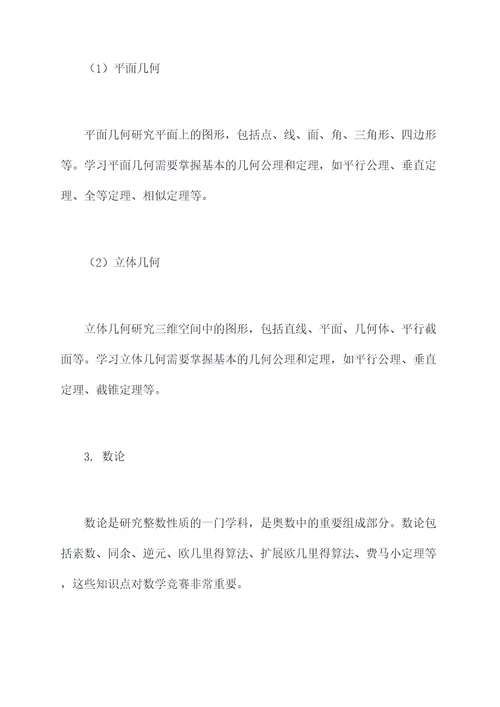 （1）平面几何

平面几何研究平面上的图形，包括点、线、面、角、三角形、四边形等。学习平面几何需要掌握基本的几何公理和定理，如平行公理、垂直定理、全等定理、相似定理等。

（2）立体几何

立体几何研究三维空间中的图形，包括直线、平面、几何体、平行截面等。学习立体几何需要掌握基本的几何公理和定理，如平行公理、垂直定理、截锥定理等。

3. 数论

数论是研究整数性质的一门学科，是奥数中的重要组成部分。数论包括素数、同余、逆元、欧几里得算法、扩展欧几里得算法、费马小定理等，这些知识点对数学竞赛非常重要。